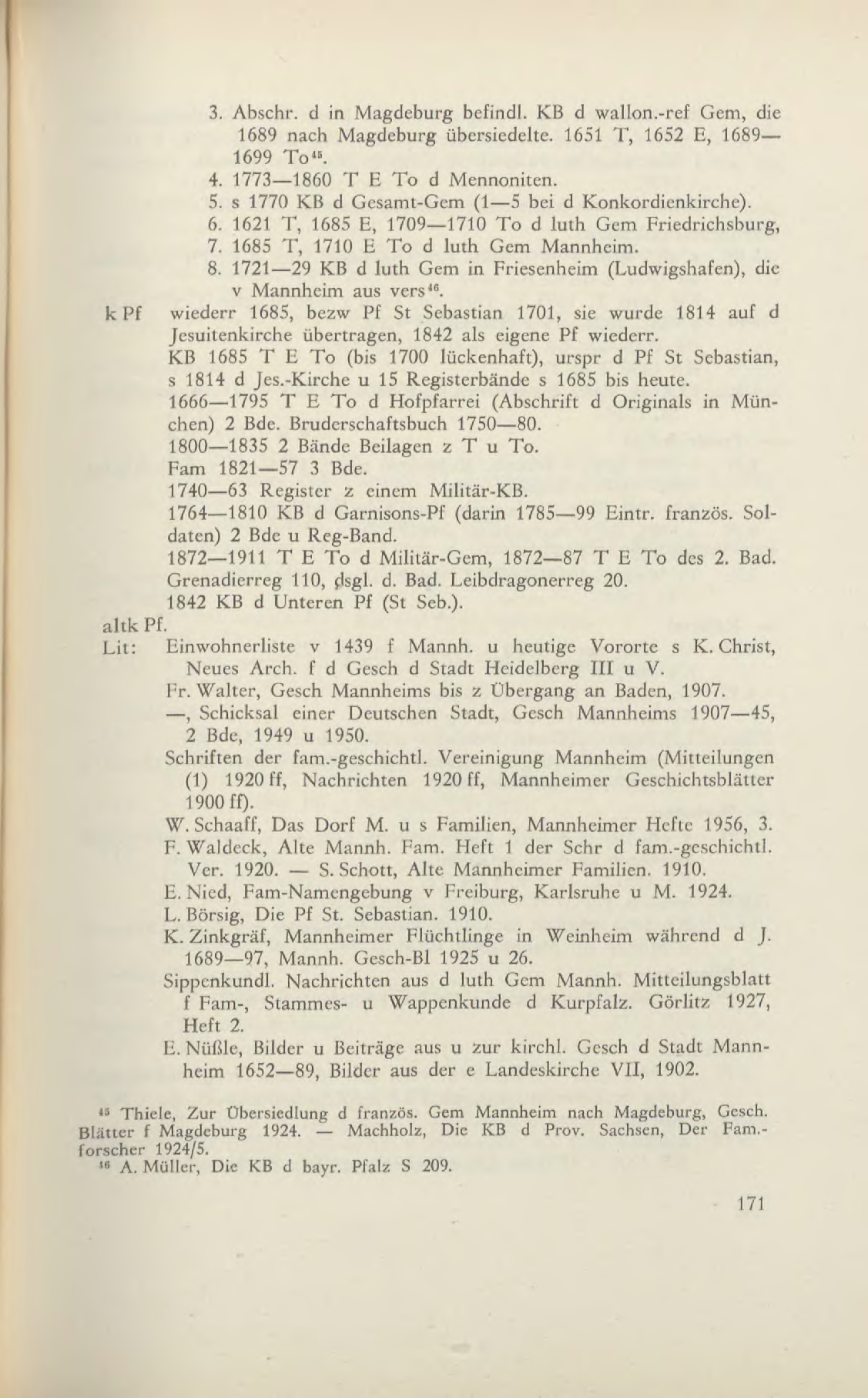 3. Abschr. d in Magdeburg befindl. KB d wallon.-ref Gem, die 1689 nach Magdeburg übersiedelte. 1651 T, 1652 E, 1689—1699 To$^{45}$.
4. 1773—1860 T E To d Mennoniten.
5. s 1770 KB d Gesamt-Gem (1—5 bei d Konkordienkirche).
6. 1621 T, 1685 E, 1709—1710 To d luth Gem Friedrichsburg,
7. 1685 T, 1710 E To d luth Gem Mannheim.
8. 1721—29 KB d luth Gem in Friesenheim (Ludwigshafen), die v Mannheim aus vers$^{46}$.

k Pf wiederr 1685, bezw Pf St Sebastian 1701, sie wurde 1814 auf d Jesuitenkirche übertragen, 1842 als eigene Pf wiederr.
KB 1685 T E To (bis 1700 lückenhaft), urspr d Pf St Sebastian, s 1814 d Jes.-Kirche u 15 Registerbände s 1685 bis heute.
1666—1795 T E To d Hofpfarrei (Abschrift d Originals in München) 2 Bde. Bruderschaftsbuch 1750—80.
1800—1835 2 Bände Beilagen z T u To.
Fam 1821—57 3 Bde.
1740—63 Register z einem Militär-KB.
1764—1810 KB d Garnisons-Pf (darin 1785—99 Eintr. französ. Soldaten) 2 Bde u Reg-Band.
1872—1911 T E To d Militär-Gem, 1872—87 T E To des 2. Bad. Grenadierreg 110, dsgl. d. Bad. Leibdragonerreg 20.
1842 KB d Unteren Pf (St Seb.).

altk Pf.

Lit: Einwohnerliste v 1439 f Mannh. u heutige Vororte s K. Christ, Neues Arch. f d Gesch d Stadt Heidelberg III u V.
Fr. Walter, Gesch Mannheims bis z Übergang an Baden, 1907.
—, Schicksal einer Deutschen Stadt, Gesch Mannheims 1907—45, 2 Bde, 1949 u 1950.
Schriften der fam.-geschichtl. Vereinigung Mannheim (Mitteilungen (1) 1920 ff, Nachrichten 1920 ff, Mannheimer Geschichtsblätter 1900 ff).
W. Schaaff, Das Dorf M. u s Familien, Mannheimer Hefte 1956, 3.
F. Waldeck, Alte Mannh. Fam. Heft 1 der Schr d fam.-geschichtl. Ver. 1920. — S. Schott, Alte Mannheimer Familien. 1910.
E. Nied, Fam-Namengebung v Freiburg, Karlsruhe u M. 1924.
L. Börsig, Die Pf St. Sebastian. 1910.
K. Zinkgräf, Mannheimer Flüchtlinge in Weinheim während d J. 1689—97, Mannh. Gesch-Bl 1925 u 26.
Sippenkundl. Nachrichten aus d luth Gem Mannh. Mitteilungsblatt f Fam-, Stammes- u Wappenkunde d Kurpfalz. Görlitz 1927, Heft 2.
E. Nüßle, Bilder u Beiträge aus u zur kirchl. Gesch d Stadt Mannheim 1652—89, Bilder aus der e Landeskirche VII, 1902.

$^{45}$ Thiele, Zur Übersiedlung d französ. Gem Mannheim nach Magdeburg, Gesch. Blätter f Magdeburg 1924. — Machholz, Die KB d Prov. Sachsen, Der Fam.-forscher 1924/5.
$^{46}$ A. Müller, Die KB d bayr. Pfalz S 209.

171